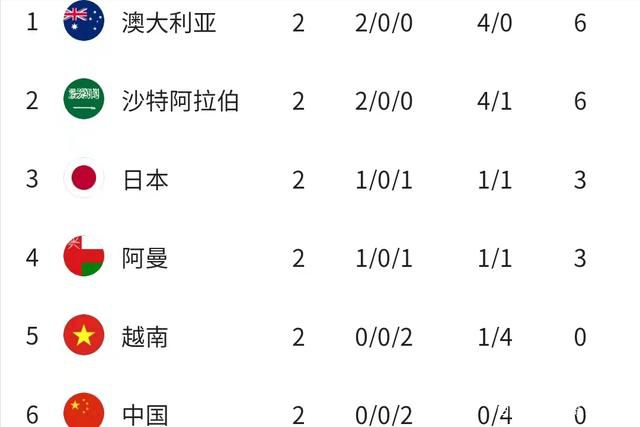 | 1 | 澳大利亚 | 2 | 2/0/0 | 4/0 | 6 |
|---|---|---|---|---|---|
| 2 | 沙特阿拉伯 | 2 | 2/0/0 | 4/1 | 6 |
| 3 | 日本 | 2 | 1/0/1 | 1/1 | 3 |
| 4 | 阿曼 | 2 | 1/0/1 | 1/1 | 3 |
| 5 | 越南 | 2 | 0/0/2 | 1/4 | 0 |
| 6 | 中国 | 2 | 0/0/2 | 0/4 | 0 |